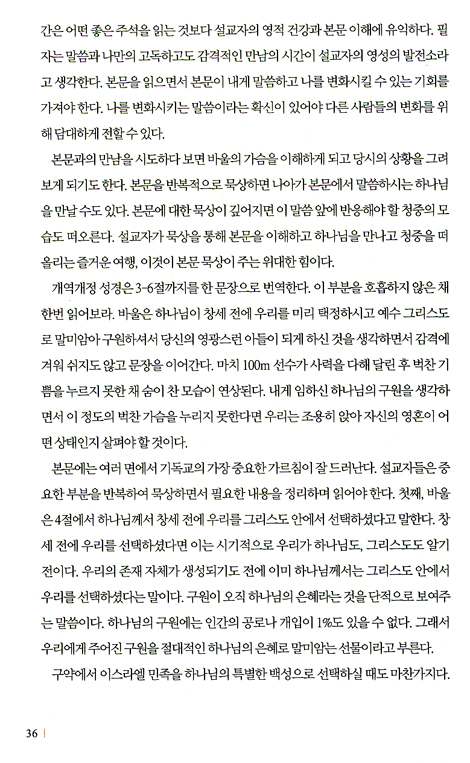 간은 어떤 좋은 주석을 읽는 것보다 설교자의 영적 건강과 본문 이해에 유익하다. 필자는 말씀과 나만의 고독하고도 감격적인 만남의 시간이 설교자의 영성의 발전소라고 생각한다. 본문을 읽으면서 본문이 내게 말씀하고 나를 변화시킬 수 있는 기회를 가져야 한다. 나를 변화시키는 말씀이라는 확신이 있어야 다른 사람들의 변화를 위해 담대하게 전할 수 있다.

본문과의 만남을 시도하다 보면 바울의 가슴을 이해하게 되고 당시의 상황을 그려보게 되기도 한다. 본문을 반복적으로 묵상하면 나아가 본문에서 말씀하시는 하나님을 만날 수도 있다. 본문에 대한 묵상이 깊어지면 이 말씀 앞에 반응해야 할 청중의 모습도 떠오른다. 설교자가 묵상을 통해 본문을 이해하고 하나님을 만나고 청중을 떠올리는 즐거운 여행, 이것이 본문 묵상이 주는 위대한 힘이다.

개역개정 성경은 3-6절까지를 한 문장으로 번역한다. 이 부분을 호흡하지 않은 채 한번 읽어보라. 바울은 하나님이 창세 전에 우리를 미리 택정하시고 예수 그리스도로 말미암아 구원하셔서 당신의 영광스런 아들이 되게 하신 것을 생각하면서 감격에 겨워 쉬지도 않고 문장을 이어간다. 마치 100m 선수가 사력을 다해 달린 후 벅찬 기쁨을 누르지 못한 채 숨이 찬 모습이 연상된다. 내게 임하신 하나님의 구원을 생각하면서 이 정도의 벅찬 가슴을 누리지 못한다면 우리는 조용히 앉아 자신의 영혼이 어떤 상태인지 살펴야 할 것이다.

본문에는 여러 면에서 기독교의 가장 중요한 가르침이 잘 드러난다. 설교자들은 중요한 부분을 반복하여 묵상하면서 필요한 내용을 정리하며 읽어야 한다. 첫째, 바울은 4절에서 하나님께서 창세 전에 우리를 그리스도 안에서 선택하셨다고 말한다. 창세 전에 우리를 선택하셨다면 이는 시기적으로 우리가 하나님도, 그리스도도 알기 전이다. 우리의 존재 자체가 생성되기도 전에 이미 하나님께서는 그리스도 안에서 우리를 선택하셨다는 말이다. 구원이 오직 하나님의 은혜라는 것을 단적으로 보여주는 말씀이다. 하나님의 구원에는 인간의 공로나 개입이 1%도 있을 수 없다. 그래서 우리에게 주어진 구원을 절대적인 하나님의 은혜로 말미암는 선물이라고 부른다.

구약에서 이스라엘 민족을 하나님의 특별한 백성으로 선택하실 때도 마찬가지다.

36